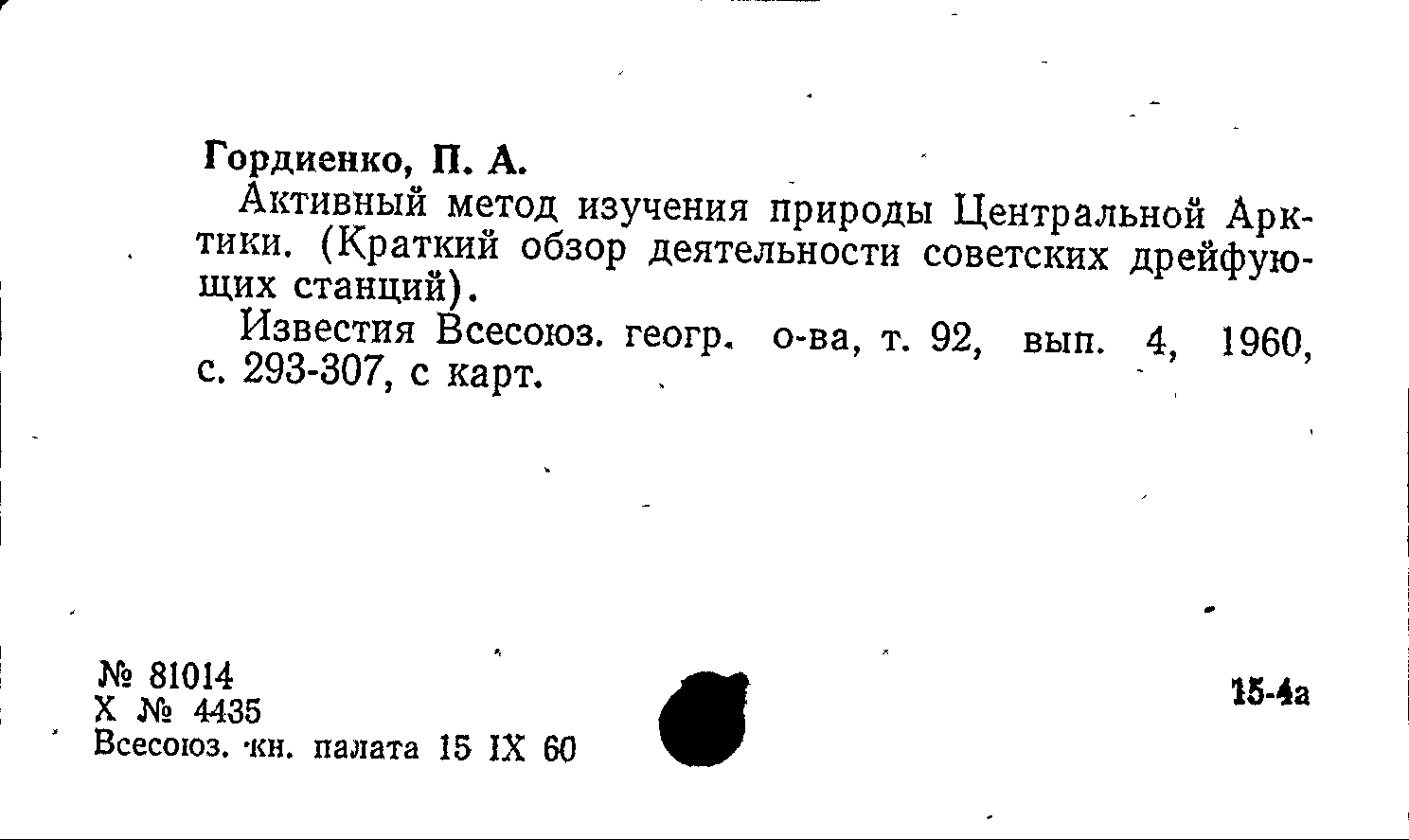 Гордиенко, П. А.

Активный метод изучения природы Центральной Арктики. (Краткий обзор деятельности советских дрейфующих станций).

Известия Всесоюз. геогр. о-ва, т. 92, вып. 4, 1960, с. 293-307, с карт.

№ 81014
Х № 4435
Всесоюз. кн. палата 15 IX 60

15-4а